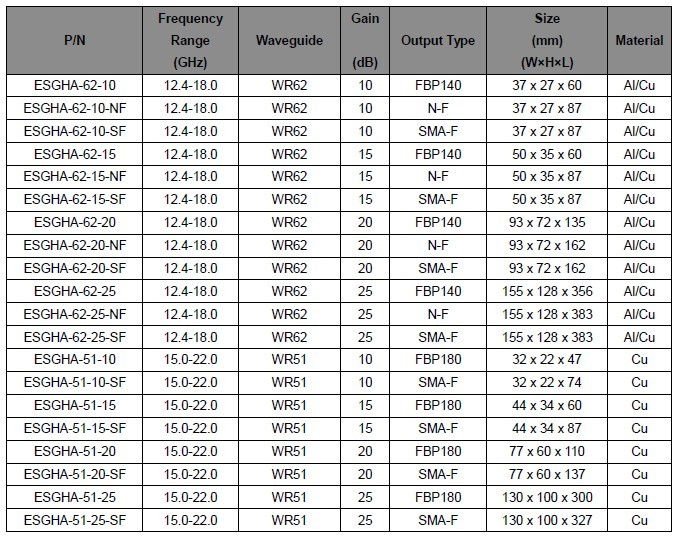 | P/N | Frequency Range (GHz) | Waveguide | Gain (dB) | Output Type | Size (mm) (W×H×L) | Material |
|---|---|---|---|---|---|---|
| ESGHA-62-10 | 12.4-18.0 | WR62 | 10 | FBP140 | 37 x 27 x 60 | Al/Cu |
| ESGHA-62-10-NF | 12.4-18.0 | WR62 | 10 | N-F | 37 x 27 x 87 | Al/Cu |
| ESGHA-62-10-SF | 12.4-18.0 | WR62 | 10 | SMA-F | 37 x 27 x 87 | Al/Cu |
| ESGHA-62-15 | 12.4-18.0 | WR62 | 15 | FBP140 | 50 x 35 x 60 | Al/Cu |
| ESGHA-62-15-NF | 12.4-18.0 | WR62 | 15 | N-F | 50 x 35 x 87 | Al/Cu |
| ESGHA-62-15-SF | 12.4-18.0 | WR62 | 15 | SMA-F | 50 x 35 x 87 | Al/Cu |
| ESGHA-62-20 | 12.4-18.0 | WR62 | 20 | FBP140 | 93 x 72 x 135 | Al/Cu |
| ESGHA-62-20-NF | 12.4-18.0 | WR62 | 20 | N-F | 93 x 72 x 162 | Al/Cu |
| ESGHA-62-20-SF | 12.4-18.0 | WR62 | 20 | SMA-F | 93 x 72 x 162 | Al/Cu |
| ESGHA-62-25 | 12.4-18.0 | WR62 | 25 | FBP140 | 155 x 128 x 356 | Al/Cu |
| ESGHA-62-25-NF | 12.4-18.0 | WR62 | 25 | N-F | 155 x 128 x 383 | Al/Cu |
| ESGHA-62-25-SF | 12.4-18.0 | WR62 | 25 | SMA-F | 155 x 128 x 383 | Al/Cu |
| ESGHA-51-10 | 15.0-22.0 | WR51 | 10 | FBP180 | 32 x 22 x 47 | Cu |
| ESGHA-51-10-SF | 15.0-22.0 | WR51 | 10 | SMA-F | 32 x 22 x 74 | Cu |
| ESGHA-51-15 | 15.0-22.0 | WR51 | 15 | FBP180 | 44 x 34 x 60 | Cu |
| ESGHA-51-15-SF | 15.0-22.0 | WR51 | 15 | SMA-F | 44 x 34 x 87 | Cu |
| ESGHA-51-20 | 15.0-22.0 | WR51 | 20 | FBP180 | 77 x 60 x 110 | Cu |
| ESGHA-51-20-SF | 15.0-22.0 | WR51 | 20 | SMA-F | 77 x 60 x 137 | Cu |
| ESGHA-51-25 | 15.0-22.0 | WR51 | 25 | FBP180 | 130 x 100 x 300 | Cu |
| ESGHA-51-25-SF | 15.0-22.0 | WR51 | 25 | SMA-F | 130 x 100 x 327 | Cu |